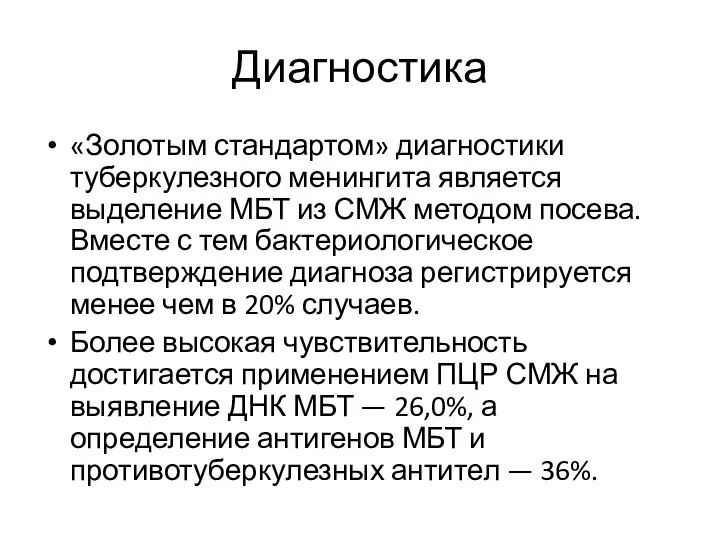 Диагностика

• «Золотым стандартом» диагностики туберкулезного менингита является выделение МБТ из СМЖ методом посева. Вместе с тем бактериологическое подтверждение диагноза регистрируется менее чем в 20% случаев.
• Более высокая чувствительность достигается применением ПЦР СМЖ на выявление ДНК МБТ — 26,0%, а определение антигенов МБТ и противотуберкулезных антител — 36%.